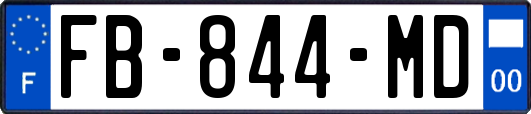 F

FB-844-MD

00